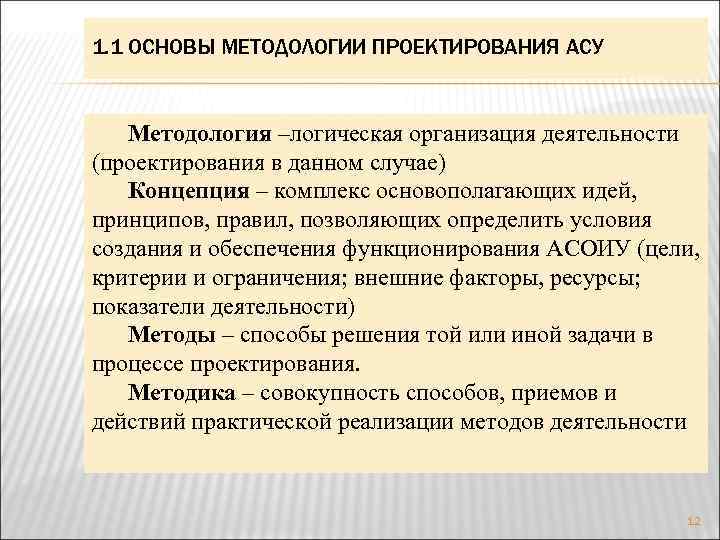 1.1 ОСНОВЫ МЕТОДОЛОГИИ ПРОЕКТИРОВАНИЯ АСУ

Методология –логическая организация деятельности (проектирования в данном случае)

Концепция – комплекс основополагающих идей, принципов, правил, позволяющих определить условия создания и обеспечения функционирования АСОИУ (цели, критерии и ограничения; внешние факторы, ресурсы; показатели деятельности)

Методы – способы решения той или иной задачи в процессе проектирования.

Методика – совокупность способов, приемов и действий практической реализации методов деятельности

12